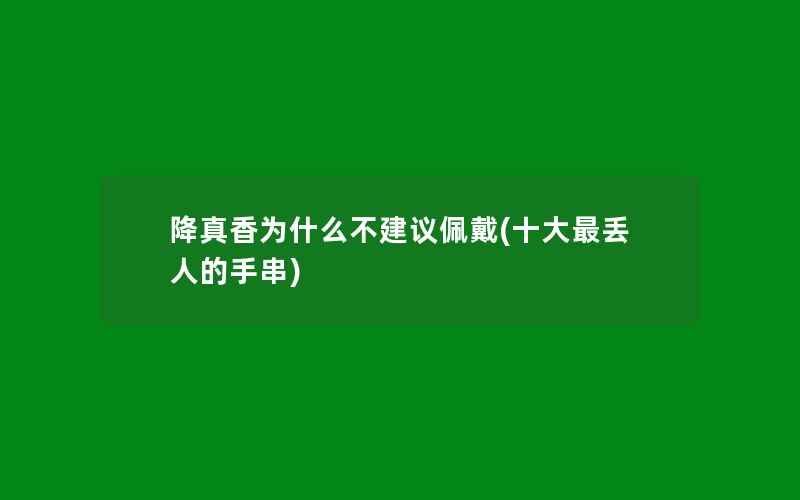 降真香为什么不建议佩戴(十大最丢人的手串)